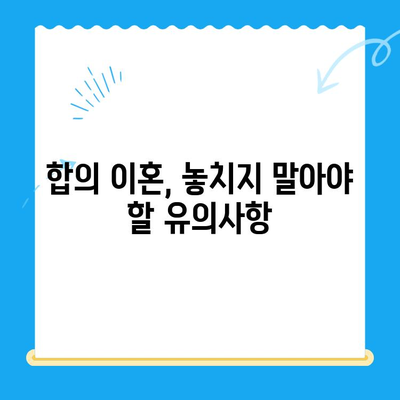 합의 이혼, 놓치지 말아야 할 유의사항